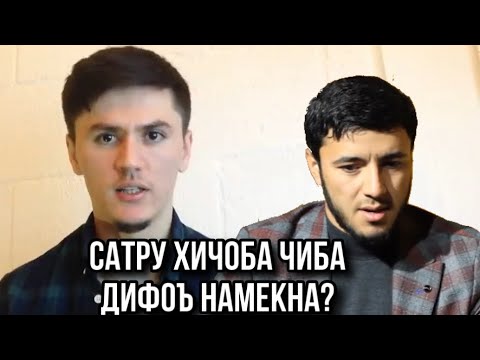 САТРУ ХИЧОБА ЧИБА ДИФОЪ НАМЕКНА?